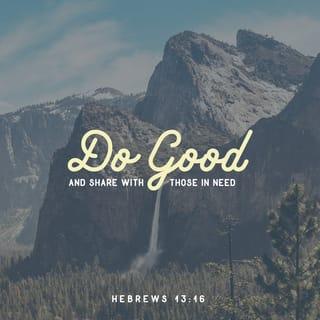 Do Good

AND SHARE WITH THOSE IN NEED

HEBREWS 13:16